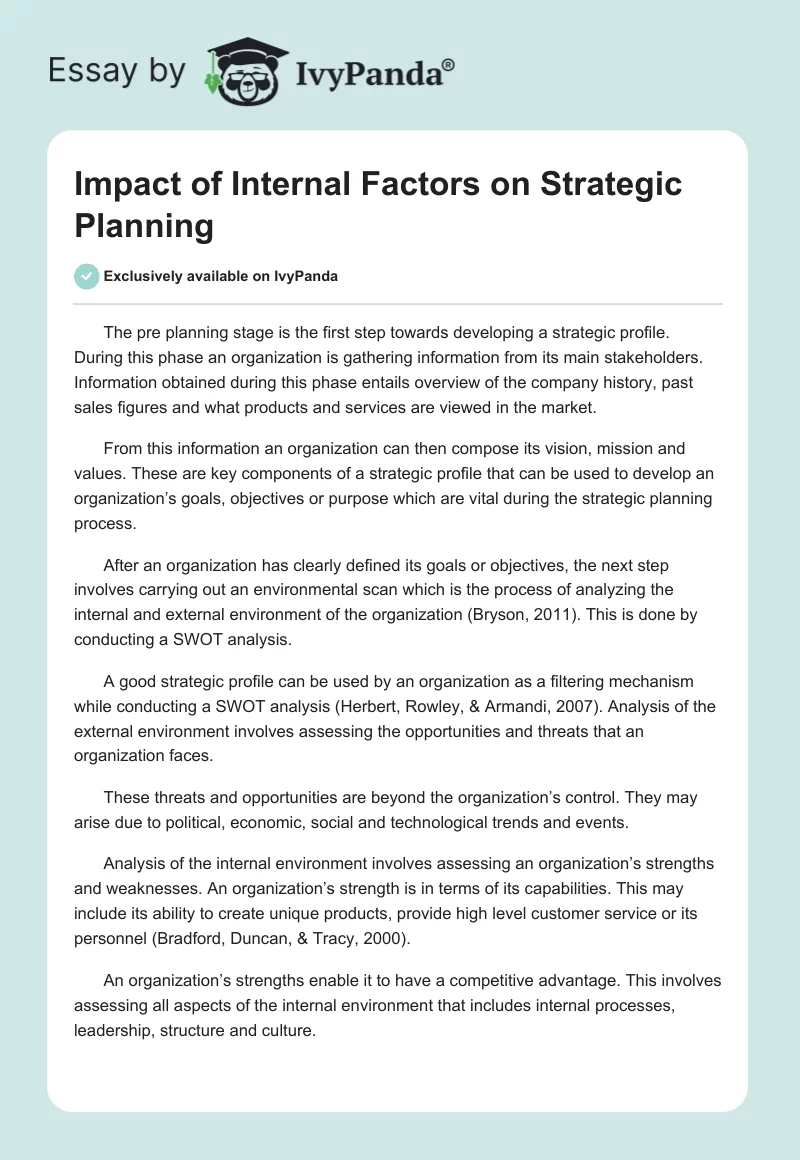 Essay by IvyPanda®

Impact of Internal Factors on Strategic Planning

Exclusively available on IvyPanda

The pre planning stage is the first step towards developing a strategic profile. During this phase an organization is gathering information from its main stakeholders. Information obtained during this phase entails overview of the company history, past sales figures and what products and services are viewed in the market.

From this information an organization can then compose its vision, mission and values. These are key components of a strategic profile that can be used to develop an organization's goals, objectives or purpose which are vital during the strategic planning process.

After an organization has clearly defined its goals or objectives, the next step involves carrying out an environmental scan which is the process of analyzing the internal and external environment of the organization (Bryson, 2011). This is done by conducting a SWOT analysis.

A good strategic profile can be used by an organization as a filtering mechanism while conducting a SWOT analysis (Herbert, Rowley, & Armandi, 2007). Analysis of the external environment involves assessing the opportunities and threats that an organization faces.

These threats and opportunities are beyond the organization's control. They may arise due to political, economic, social and technological trends and events.

Analysis of the internal environment involves assessing an organization's strengths and weaknesses. An organization's strength is in terms of its capabilities. This may include its ability to create unique products, provide high level customer service or its personnel (Bradford, Duncan, & Tracy, 2000).

An organization's strengths enable it to have a competitive advantage. This involves assessing all aspects of the internal environment that includes internal processes, leadership, structure and culture.